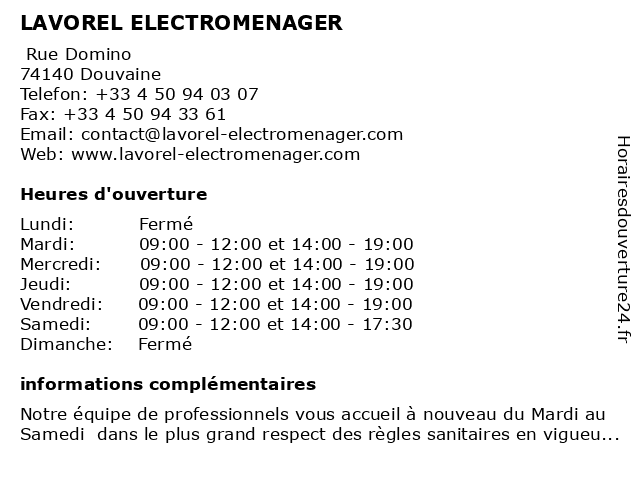 LAVOREL ELECTROMENAGER

Rue Domino
74140 Douvaine
Telefon: +33 4 50 94 03 07
Fax: +33 4 50 94 33 61
Email: contact@lavorel-electromenager.com
Web: www.lavorel-electromenager.com

Heures d'ouverture

| | |
|---|---|
| Lundi: | Fermé |
| Mardi: | 09:00 - 12:00 et 14:00 - 19:00 |
| Mercredi: | 09:00 - 12:00 et 14:00 - 19:00 |
| Jeudi: | 09:00 - 12:00 et 14:00 - 19:00 |
| Vendredi: | 09:00 - 12:00 et 14:00 - 19:00 |
| Samedi: | 09:00 - 12:00 et 14:00 - 17:30 |
| Dimanche: | Fermé |

informations complémentaires

Notre équipe de professionnels vous accueil à nouveau du Mardi au Samedi dans le plus grand respect des règles sanitaires en vigueu...

Horairesdouverture24.fr